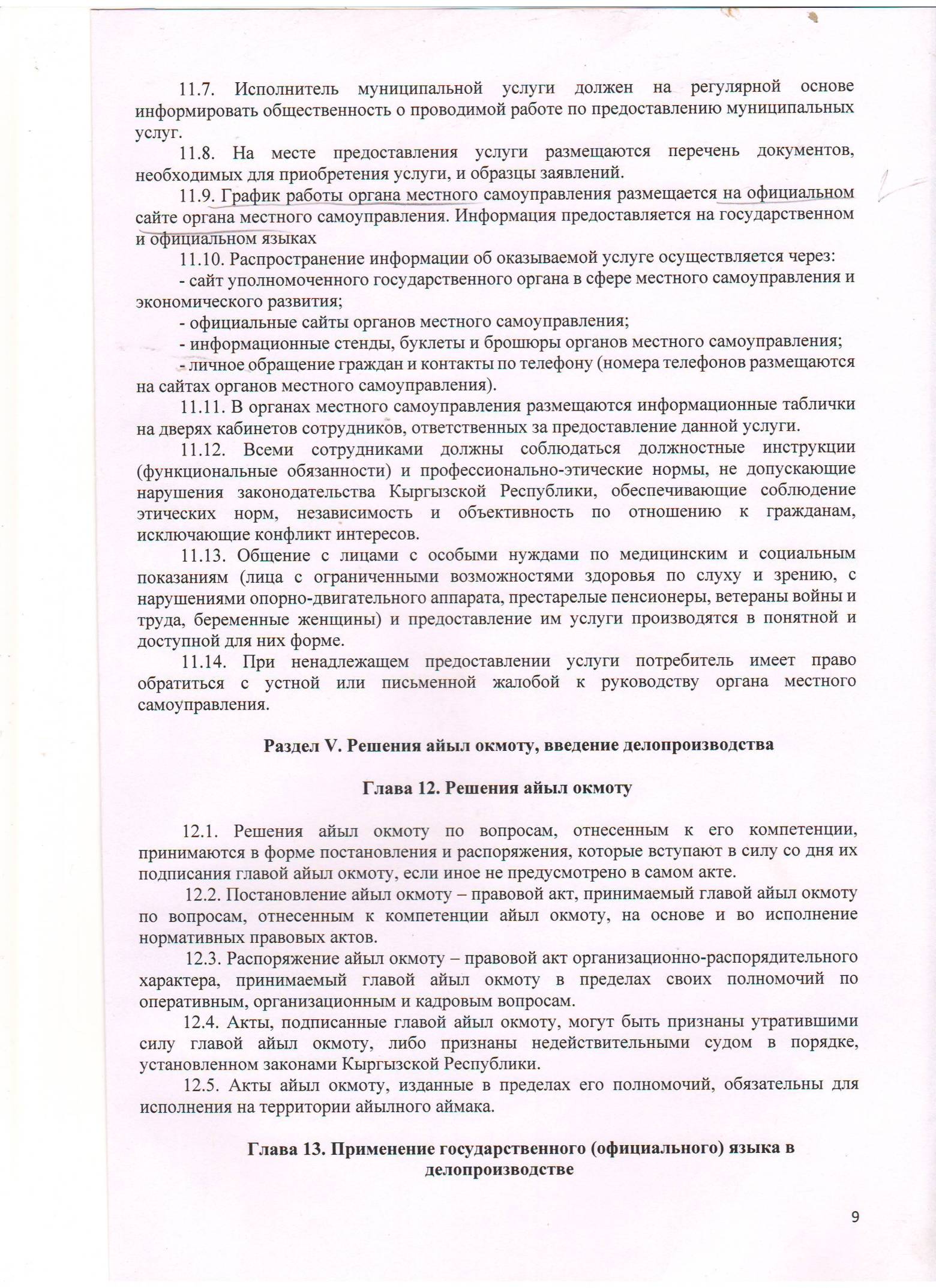 11.7. Исполнитель муниципальной услуги должен на регулярной основе информировать общественность о проводимой работе по предоставлению муниципальных услуг.

11.8. На месте предоставления услуги размещаются перечень документов, необходимых для приобретения услуги, и образцы заявлений.

11.9. График работы органа местного самоуправления размещается на официальном сайте органа местного самоуправления. Информация предоставляется на государственном и официальном языках

11.10. Распространение информации об оказываемой услуге осуществляется через:

- сайт уполномоченного государственного органа в сфере местного самоуправления и экономического развития;

- официальные сайты органов местного самоуправления;

- информационные стенды, буклеты и брошюры органов местного самоуправления;

- личное обращение граждан и контакты по телефону (номера телефонов размещаются на сайтах органов местного самоуправления).

11.11. В органах местного самоуправления размещаются информационные таблички на дверях кабинетов сотрудников, ответственных за предоставление данной услуги.

11.12. Всеми сотрудниками должны соблюдаться должностные инструкции (функциональные обязанности) и профессионально-этические нормы, не допускающие нарушения законодательства Кыргызской Республики, обеспечивающие соблюдение этических норм, независимость и объективность по отношению к гражданам, исключающие конфликт интересов.

11.13. Общение с лицами с особыми нуждами по медицинским и социальным показаниям (лица с ограниченными возможностями здоровья по слуху и зрению, с нарушениями опорно-двигательного аппарата, престарелые пенсионеры, ветераны войны и труда, беременные женщины) и предоставление им услуги производятся в понятной и доступной для них форме.

11.14. При ненадлежащем предоставлении услуги потребитель имеет право обратиться с устной или письменной жалобой к руководству органа местного самоуправления.

Раздел V. Решения айыл окмоту, введение делопроизводства

Глава 12. Решения айыл окмоту

12.1. Решения айыл окмоту по вопросам, отнесенным к его компетенции, принимаются в форме постановления и распоряжения, которые вступают в силу со дня их подписания главой айыл окмоту, если иное не предусмотрено в самом акте.

12.2. Постановление айыл окмоту – правовой акт, принимаемый главой айыл окмоту по вопросам, отнесенным к компетенции айыл окмоту, на основе и во исполнение нормативных правовых актов.

12.3. Распоряжение айыл окмоту – правовой акт организационно-распорядительного характера, принимаемый главой айыл окмоту в пределах своих полномочий по оперативным, организационным и кадровым вопросам.

12.4. Акты, подписанные главой айыл окмоту, могут быть признаны утратившими силу главой айыл окмоту, либо признаны недействительными судом в порядке, установленном законами Кыргызской Республики.

12.5. Акты айыл окмоту, изданные в пределах его полномочий, обязательны для исполнения на территории айылного аймака.

Глава 13. Применение государственного (официального) языка в делопроизводстве

9